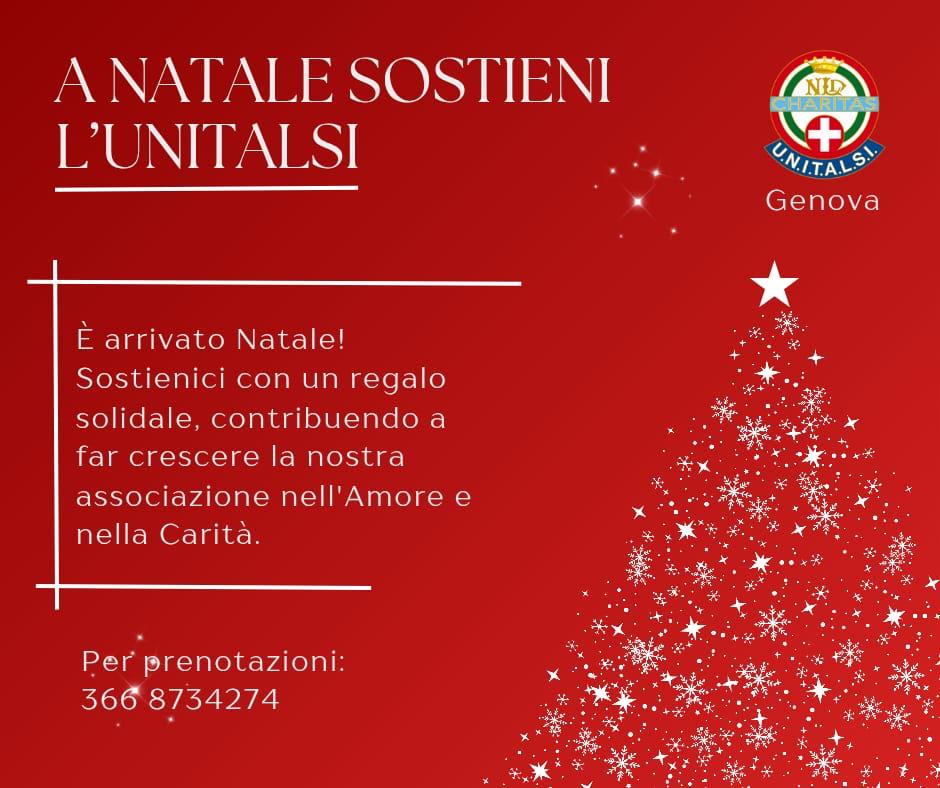 A NATALE SOSTIENI L'UNITALSI

CHARITAS
U.N.I.T.A.L.S.I.
Genova

È arrivato Natale! Sostienici con un regalo solidale, contribuendo a far crescere la nostra associazione nell'Amore e nella Carità.

Per prenotazioni:
366 8734274